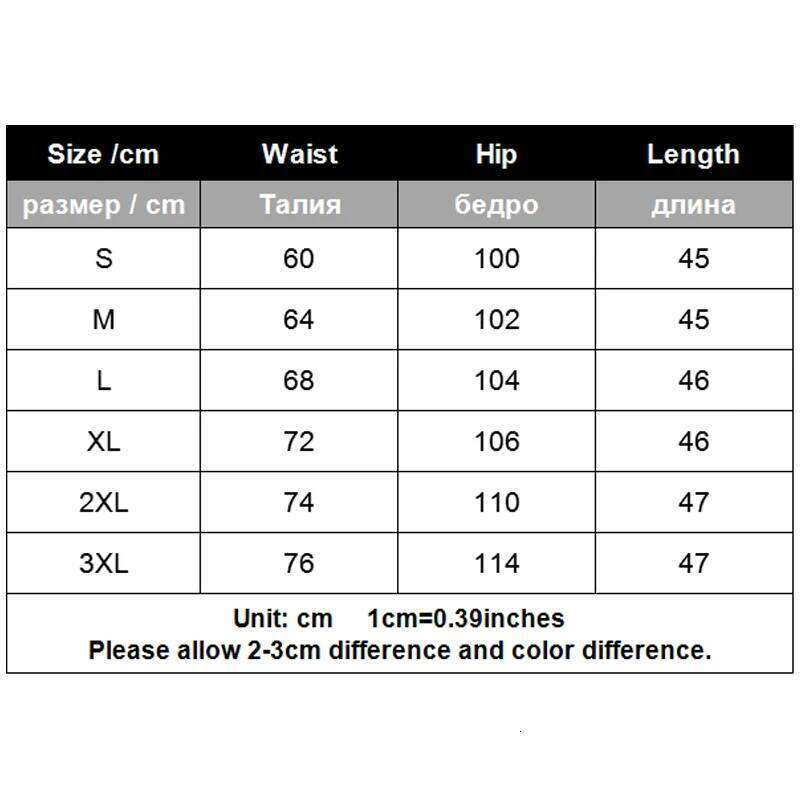 | Size /cm | Waist | Hip | Length |
|---|---|---|---|
| размер / cm | Талия | бедро | длина |
| S | 60 | 100 | 45 |
| M | 64 | 102 | 45 |
| L | 68 | 104 | 46 |
| XL | 72 | 106 | 46 |
| 2XL | 74 | 110 | 47 |
| 3XL | 76 | 114 | 47 |

Unit: cm 1cm=0.39inches
Please allow 2-3cm difference and color difference.